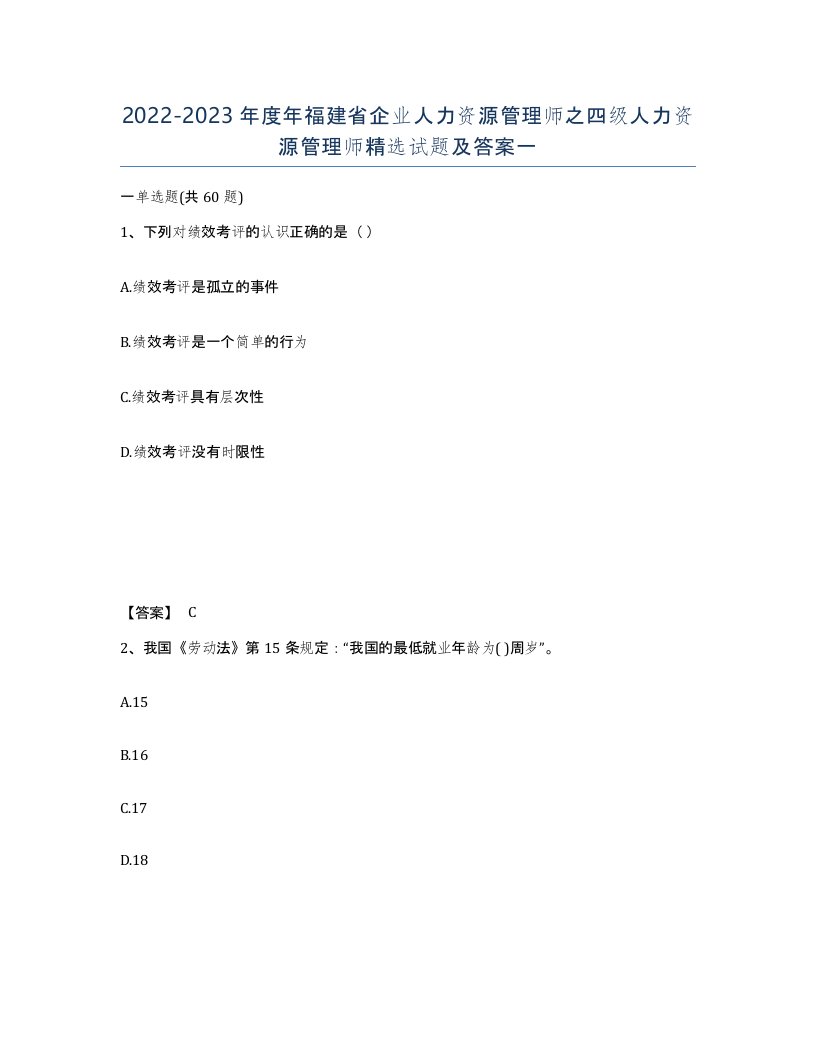 2022-2023年度年福建省企业人力资源管理师之四级人力资源管理师精选试题及答案一

一单选题(共60题)

1、下列对绩效考评的认识正确的是（）

A.绩效考评是孤立的事件

B.绩效考评是一个简单的行为

C.绩效考评具有层次性

D.绩效考评没有时限性

【答案】 C

2、我国《劳动法》第15条规定：“我国的最低就业年龄为( )周岁”。

A.15

B.16

C.17

D.18